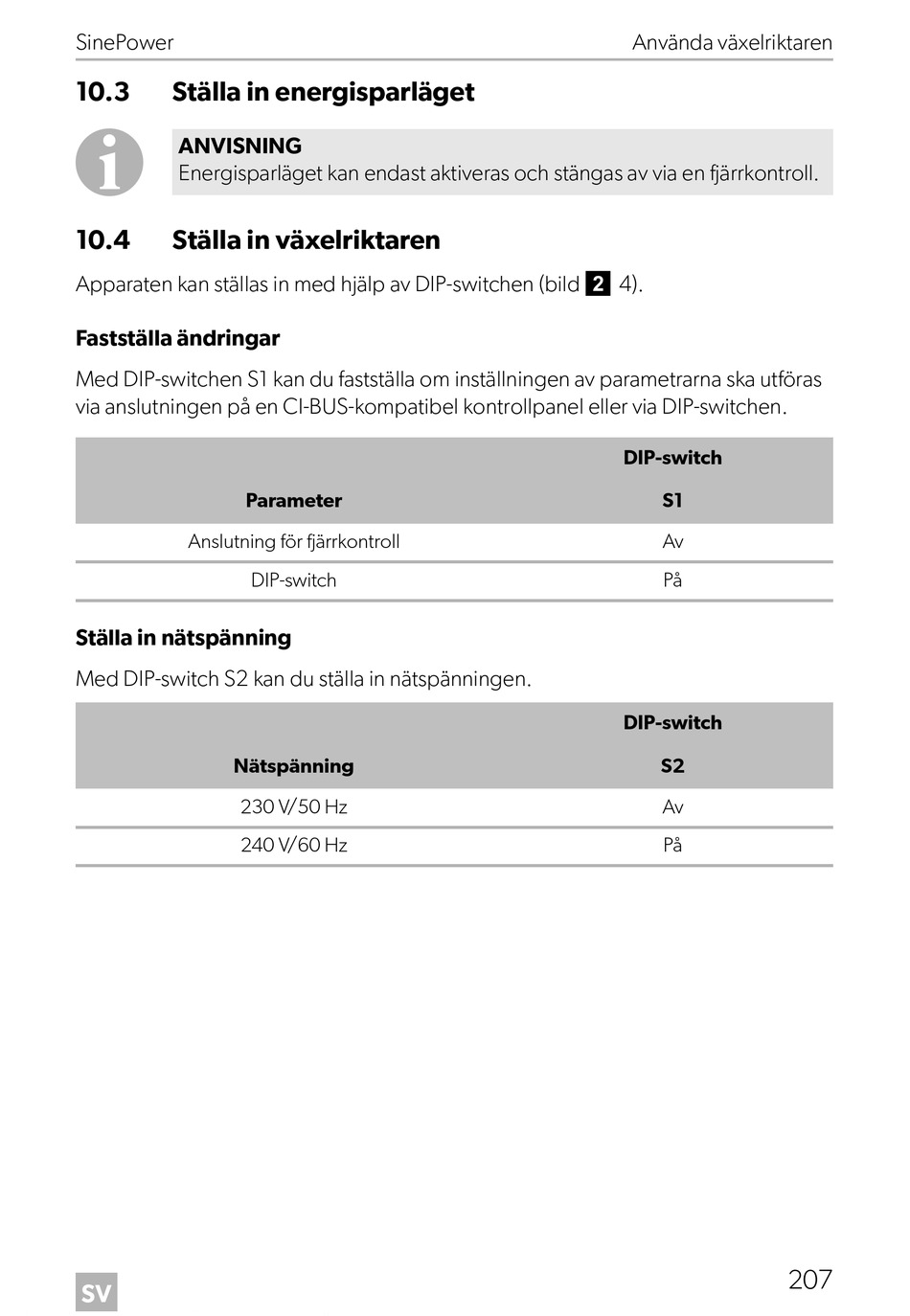 SinePower Använda växelriktaren

10.3 Ställa in energisparläget

ANVISNING
Energisparläget kan endast aktiveras och stängas av via en fjärrkontroll.

10.4 Ställa in växelriktaren

Apparaten kan ställas in med hjälp av DIP-switchen (bild 2 4).

Fastställa ändringar

Med DIP-switchen S1 kan du fastställa om inställningen av parametrarna ska utföras via anslutningen på en CI-BUS-kompatibel kontrollpanel eller via DIP-switchen.

| Parameter | DIP-switch S1 |
|---|---|
| Anslutning för fjärrkontroll | Av |
| DIP-switch | På |

Ställa in nätspänning

Med DIP-switch S2 kan du ställa in nätspänningen.

| Nätspänning | DIP-switch S2 |
|---|---|
| 230 V/50 Hz | Av |
| 240 V/60 Hz | På |

SV

207